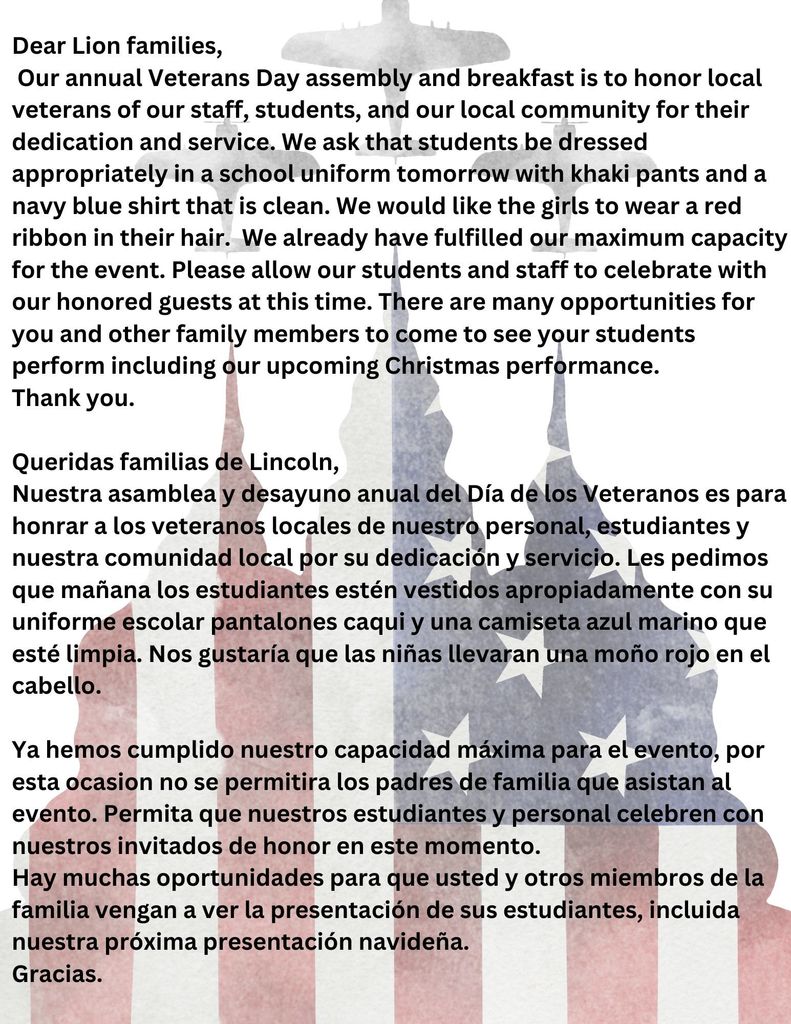 Dear Lion families,
Our annual Veterans Day assembly and breakfast is to honor local veterans of our staff, students, and our local community for their dedication and service. We ask that students be dressed appropriately in a school uniform tomorrow with khaki pants and a navy blue shirt that is clean. We would like the girls to wear a red ribbon in their hair. We already have fulfilled our maximum capacity for the event. Please allow our students and staff to celebrate with our honored guests at this time. There are many opportunities for you and other family members to come to see your students perform including our upcoming Christmas performance.
Thank you.

Queridas familias de Lincoln,
Nuestra asamblea y desayuno anual del Día de los Veteranos es para honrar a los veteranos locales de nuestro personal, estudiantes y nuestra comunidad local por su dedicación y servicio. Les pedimos que mañana los estudiantes estén vestidos apropiadamente con su uniforme escolar pantalones caqui y una camiseta azul marino que esté limpia. Nos gustaría que las niñas llevaran una moño rojo en el cabello.

Ya hemos cumplido nuestro capacidad máxima para el evento, por esta ocasion no se permitira los padres de familia que asistan al evento. Permita que nuestros estudiantes y personal celebren con nuestros invitados de honor en este momento.
Hay muchas oportunidades para que usted y otros miembros de la familia vengan a ver la presentación de sus estudiantes, incluida nuestra próxima presentación navideña.
Gracias.